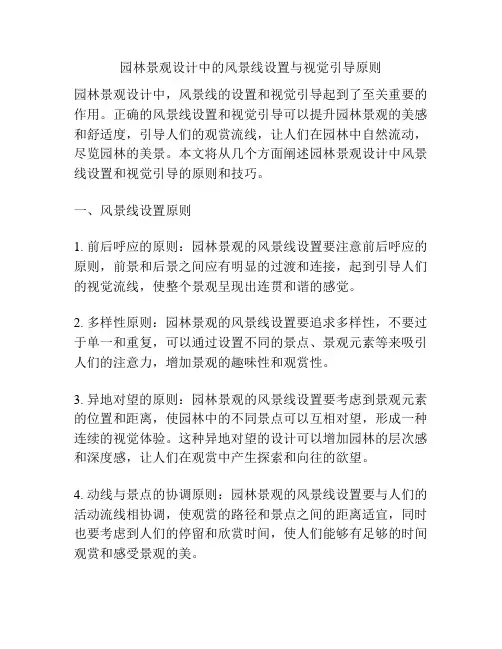 园林景观设计中的风景线设置与视觉引导原则

园林景观设计中，风景线的设置和视觉引导起到了至关重要的作用。正确的风景线设置和视觉引导可以提升园林景观的美感和舒适度，引导人们的观赏流线，让人们在园林中自然流动，尽览园林的美景。本文将从几个方面阐述园林景观设计中风景线设置和视觉引导的原则和技巧。

一、风景线设置原则

1. 前后呼应的原则：园林景观的风景线设置要注意前后呼应的原则，前景和后景之间应有明显的过渡和连接，起到引导人们的视觉流线，使整个景观呈现出连贯和谐的感觉。

2. 多样性原则：园林景观的风景线设置要追求多样性，不要过于单一和重复，可以通过设置不同的景点、景观元素等来吸引人们的注意力，增加景观的趣味性和观赏性。

3. 异地对望的原则：园林景观的风景线设置要考虑到景观元素的位置和距离，使园林中的不同景点可以互相对望，形成一种连续的视觉体验。这种异地对望的设计可以增加园林的层次感和深度感，让人们在观赏中产生探索和向往的欲望。

4. 动线与景点的协调原则：园林景观的风景线设置要与人们的活动流线相协调，使观赏的路径和景点之间的距离适宜，同时也要考虑到人们的停留和欣赏时间，使人们能够有足够的时间观赏和感受景观的美。